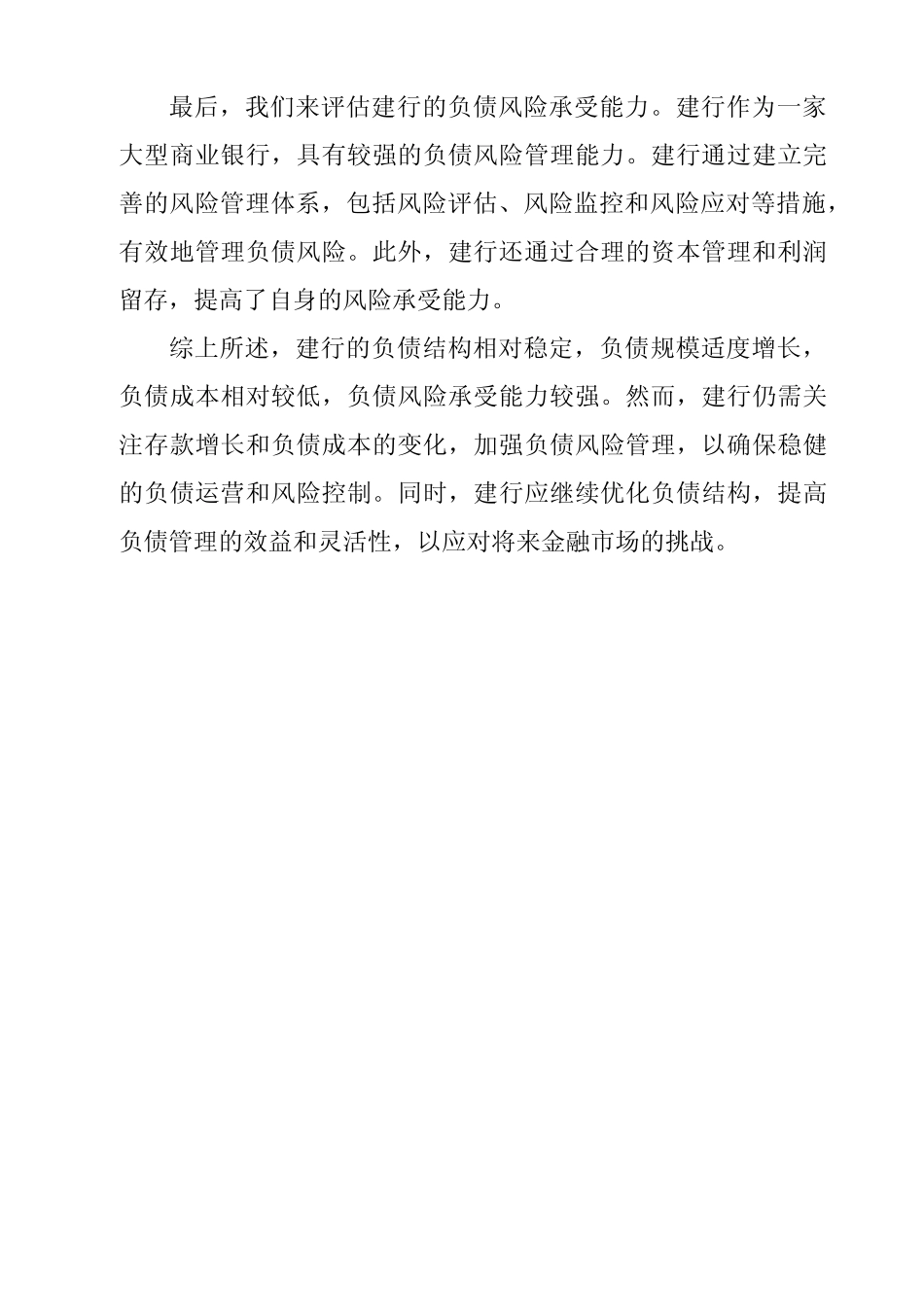 最后，我们来评估建行的负债风险承受能力。建行作为一家大型商业银行，具有较强的负债风险管理能力。建行通过建立完善的风险管理体系，包括风险评估、风险监控和风险应对等措施，有效地管理负债风险。此外，建行还通过合理的资本管理和利润留存，提高了自身的风险承受能力。

综上所述，建行的负债结构相对稳定，负债规模适度增长，负债成本相对较低，负债风险承受能力较强。然而，建行仍需关注存款增长和负债成本的变化，加强负债风险管理，以确保稳健的负债运营和风险控制。同时，建行应继续优化负债结构，提高负债管理的效益和灵活性，以应对将来金融市场的挑战。